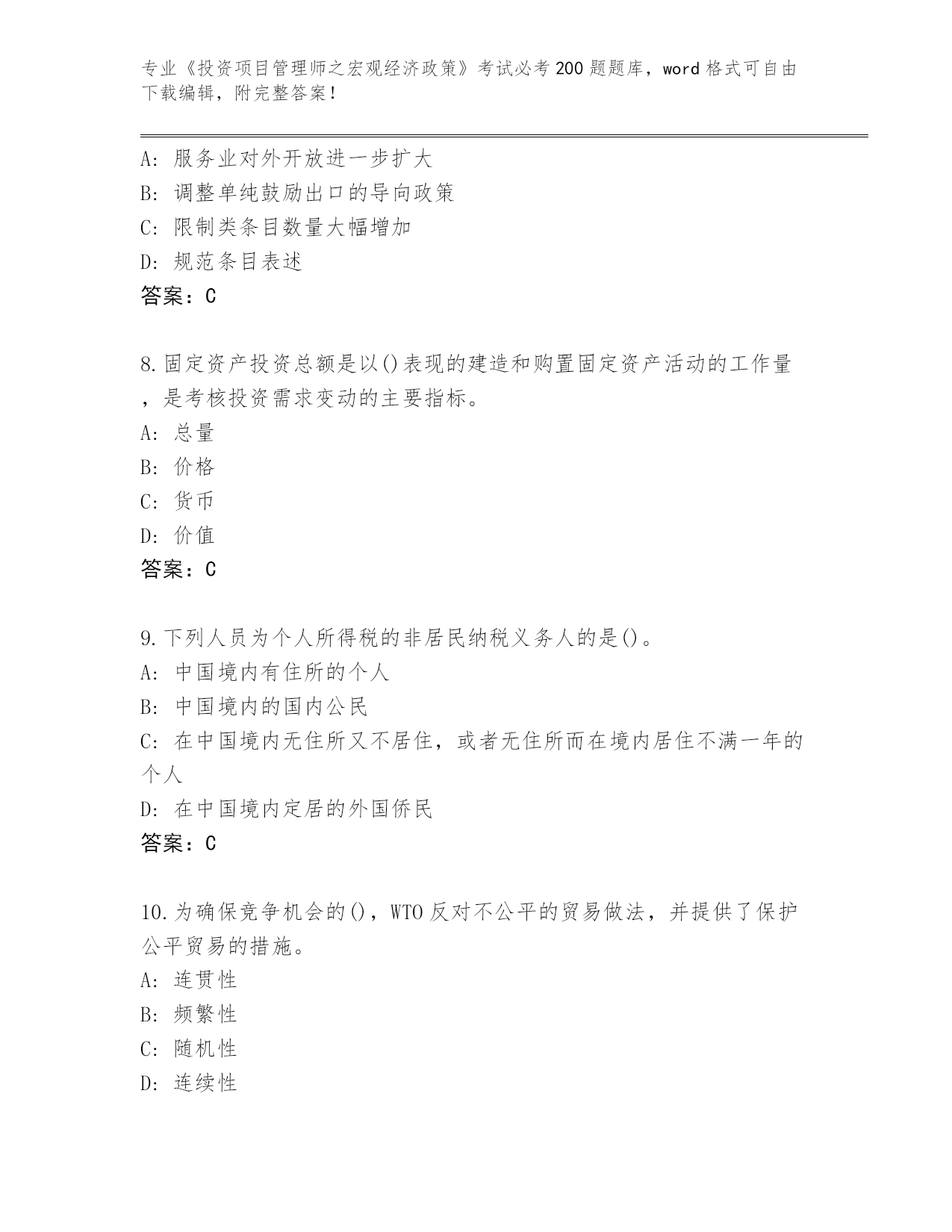 专业《投资项目管理师之宏观经济政策》考试必考200题题库，word格式可自由下载编辑，附完整答案！

A: 服务业对外开放进一步扩大
B: 调整单纯鼓励出口的导向政策
C: 限制类条目数量大幅增加
D: 规范条目表述
答案：C

8.固定资产投资总额是以()表现的建造和购置固定资产活动的工作量，是考核投资需求变动的主要指标。
A: 总量
B: 价格
C: 货币
D: 价值
答案：C

9.下列人员为个人所得税的非居民纳税义务人的是()。
A: 中国境内有住所的个人
B: 中国境内的国内公民
C: 在中国境内无住所又不居住，或者无住所而在境内居住不满一年的个人
D: 在中国境内定居的外国侨民
答案：C

10.为确保竞争机会的()，WTO反对不公平的贸易做法，并提供了保护公平贸易的措施。
A: 连贯性
B: 频繁性
C: 随机性
D: 连续性